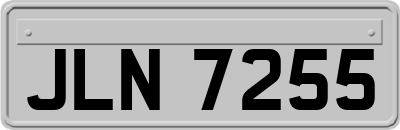 JLN 7255